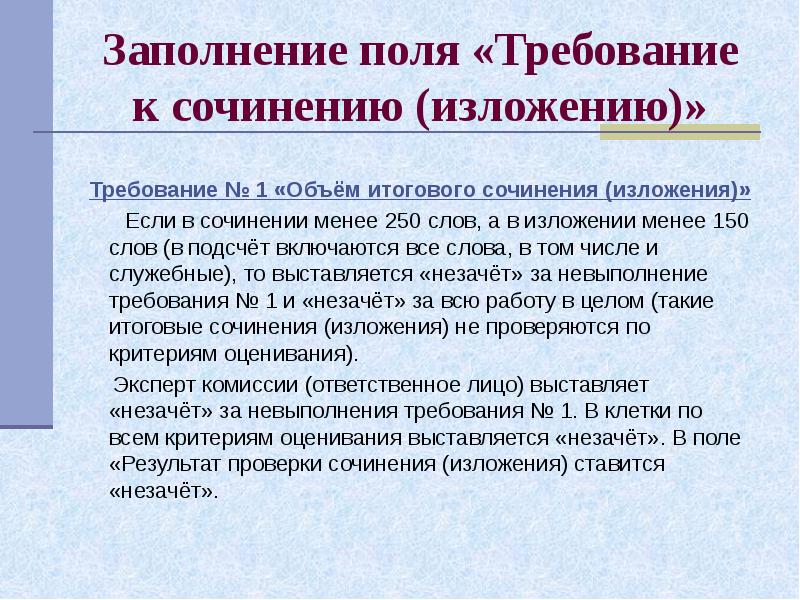 Заполнение поля «Требование к сочинению (изложению)»

Требование № 1 «Объём итогового сочинения (изложения)»

Если в сочинении менее 250 слов, а в изложении менее 150 слов (в подсчёт включаются все слова, в том числе и служебные), то выставляется «незачёт» за невыполнение требования № 1 и «незачёт» за всю работу в целом (такие итоговые сочинения (изложения) не проверяются по критериям оценивания).

Эксперт комиссии (ответственное лицо) выставляет «незачёт» за невыполнения требования № 1. В клетки по всем критериям оценивания выставляется «незачёт». В поле «Результат проверки сочинения (изложения) ставится «незачёт».